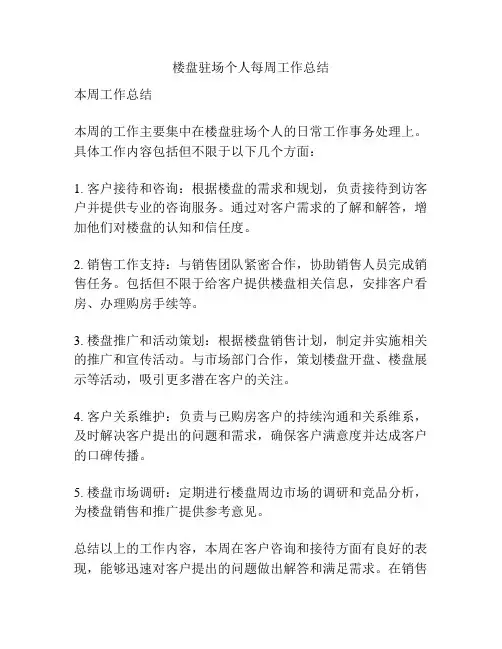 楼盘驻场个人每周工作总结

本周工作总结

本周的工作主要集中在楼盘驻场个人的日常工作事务处理上。具体工作内容包括但不限于以下几个方面：

1. 客户接待和咨询：根据楼盘的需求和规划，负责接待到访客户并提供专业的咨询服务。通过对客户需求的了解和解答，增加他们对楼盘的认知和信任度。

2. 销售工作支持：与销售团队紧密合作，协助销售人员完成销售任务。包括但不限于给客户提供楼盘相关信息，安排客户看房、办理购房手续等。

3. 楼盘推广和活动策划：根据楼盘销售计划，制定并实施相关的推广和宣传活动。与市场部门合作，策划楼盘开盘、楼盘展示等活动，吸引更多潜在客户的关注。

4. 客户关系维护：负责与已购房客户的持续沟通和关系维系，及时解决客户提出的问题和需求，确保客户满意度并达成客户的口碑传播。

5. 楼盘市场调研：定期进行楼盘周边市场的调研和竞品分析，为楼盘销售和推广提供参考意见。

总结以上的工作内容，本周在客户咨询和接待方面有良好的表现，能够迅速对客户提出的问题做出解答和满足需求。在销售